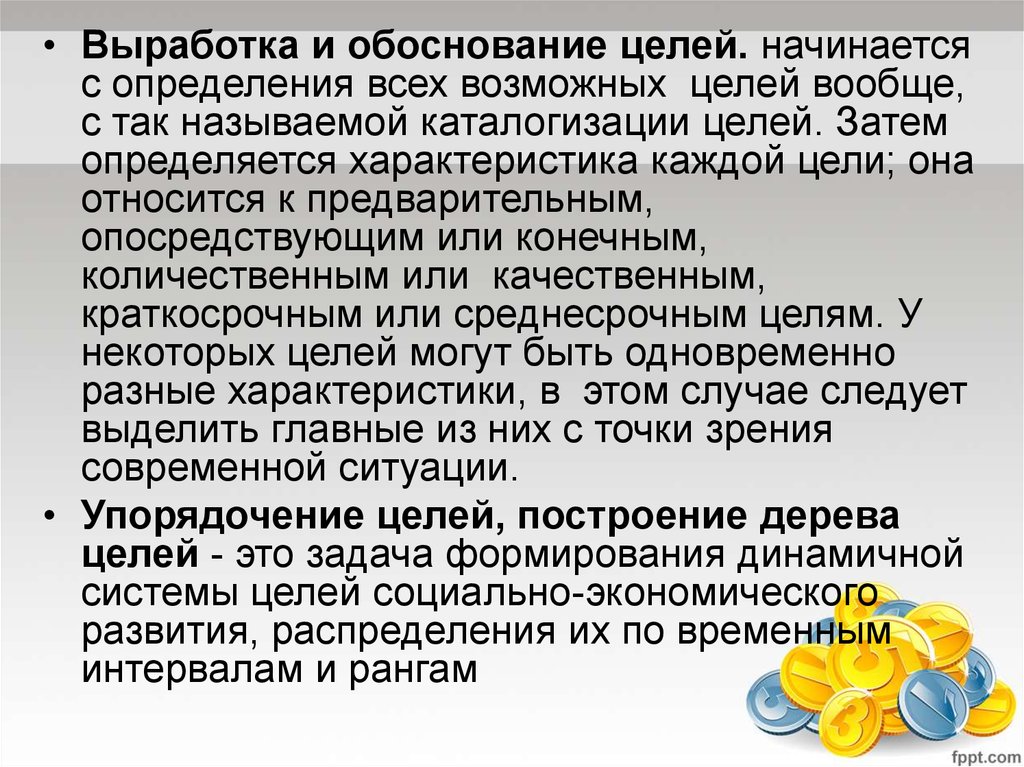 • Выработка и обоснование целей. начинается с определения всех возможных целей вообще, с так называемой каталогизации целей. Затем определяется характеристика каждой цели; она относится к предварительным, опосредствующим или конечным, количественным или качественным, краткосрочным или среднесрочным целям. У некоторых целей могут быть одновременно разные характеристики, в этом случае следует выделить главные из них с точки зрения современной ситуации.

• Упорядочение целей, построение дерева целей - это задача формирования динамичной системы целей социально-экономического развития, распределения их по временным интервалам и рангам

fppt.com